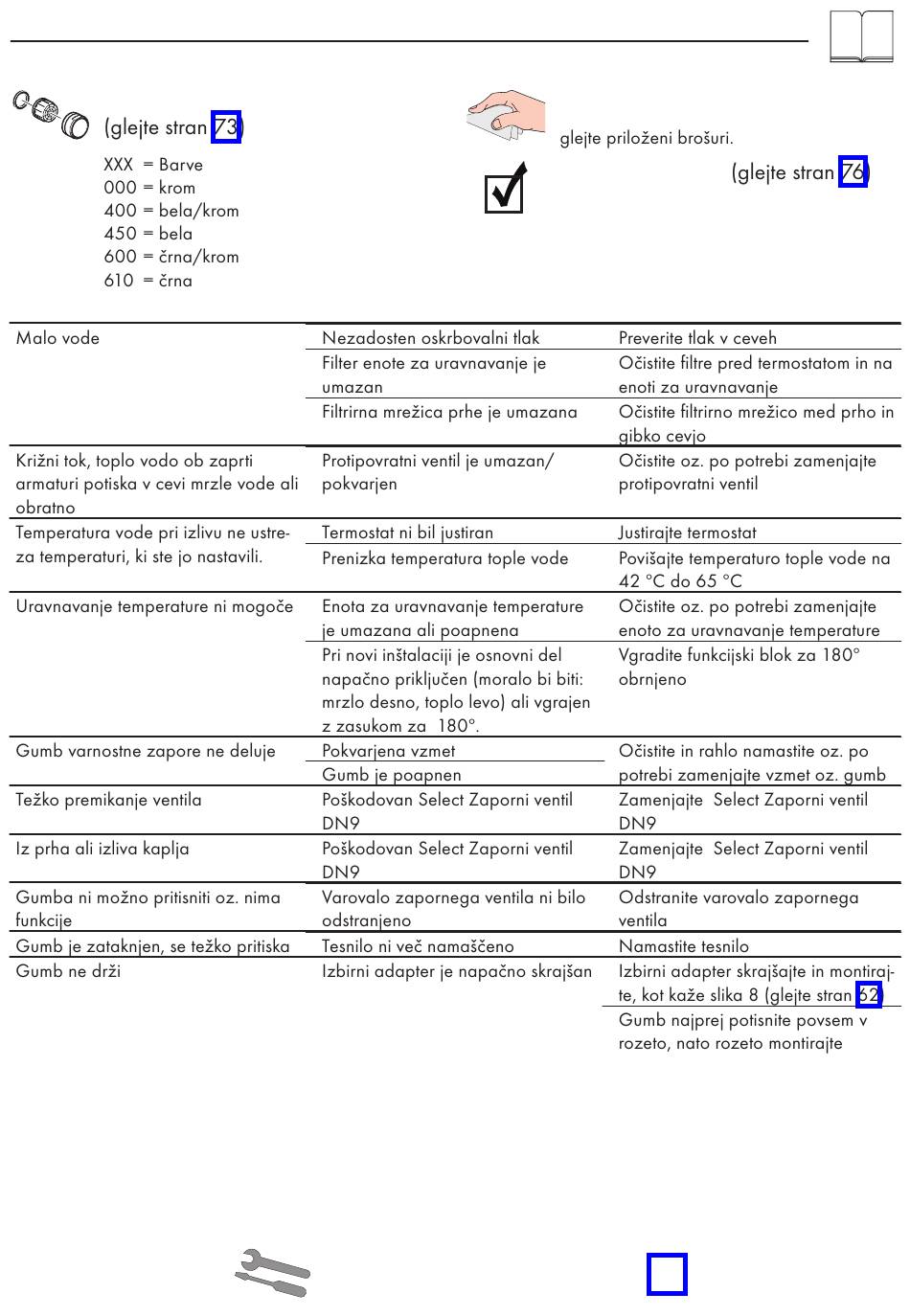 (glejte stran 73)

XXX = Barve
000 = krom
400 = bela/krom
450 = bela
600 = črna/krom
610 = črna

glejte priloženi brošuri.

(glejte stran 76)

| | | |
|---|---|---|
| Malo vode | Nezadosten oskrbovalni tlak | Preverite tlak v ceveh |
| | Filter enote za uravnavanje je umazan | Očistite filtre pred termostatom in na enoti za uravnavanje |
| | Filtrirna mrežica prhe je umazana | Očistite filtrirno mrežico med prho in gibko cevjo |
| Križni tok, toplo vodo ob zaprti armaturi potiska v cevi mrzle vode ali obratno | Protipovratni ventil je umazan/ pokvarjen | Očistite oz. po potrebi zamenjajte protipovratni ventil |
| Temperatura vode pri izlivu ne ustreza temperaturi, ki ste jo nastavili. | Termostat ni bil justiran | Justirajte termostat |
| | Prenizka temperatura tople vode | Povišajte temperaturo tople vode na 42 °C do 65 °C |
| Uravnavanje temperature ni mogoče | Enota za uravnavanje temperature je umazana ali poapnena | Očistite oz. po potrebi zamenjajte enoto za uravnavanje temperature |
| | Pri novi inštalaciji je osnovni del napačno priključen (moralo bi biti: mrzlo desno, toplo levo) ali vgrajen z zasukom za 180°. | Vgradite funkcijski blok za 180° obrnjeno |
| Gumb varnostne zapore ne deluje | Pokvarjena vzmet | Očistite in rahlo namastite oz. po potrebi zamenjajte vzmet oz. gumb |
| | Gumb je poapnen | |
| Težko premikanje ventila | Poškodovan Select Zaporni ventil DN9 | Zamenjajte Select Zaporni ventil DN9 |
| Iz prha ali izliva kaplja | Poškodovan Select Zaporni ventil DN9 | Zamenjajte Select Zaporni ventil DN9 |
| Gumba ni možno pritisniti oz. nima funkcije | Varovalo zapornega ventila ni bilo odstranjeno | Odstranite varovalo zapornega ventila |
| Gumb je zataknjen, se težko pritiska | Tesnilo ni več namaščeno | Namastite tesnilo |
| Gumb ne drži | Izbirni adapter je napačno skrajšan | Izbirni adapter skrajšajte in montirajte, kot kaže slika 8 (glejte stran 62) |
| | | Gumb najprej potisnite povsem v rozeto, nato rozeto montirajte |